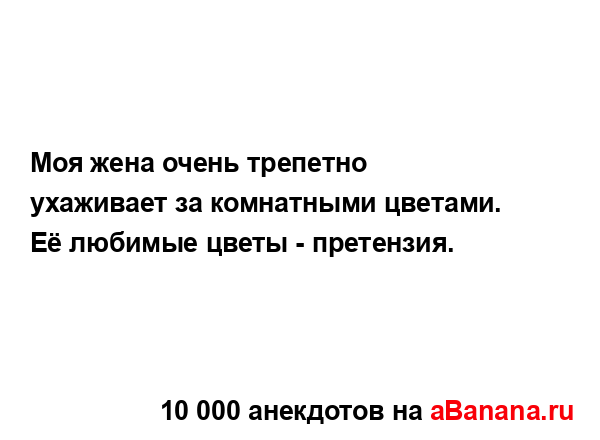 Моя жена очень трепетно ухаживает за комнатными цветами. Её любимые цветы - претензия.

10 000 анекдотов на aBanana.ru